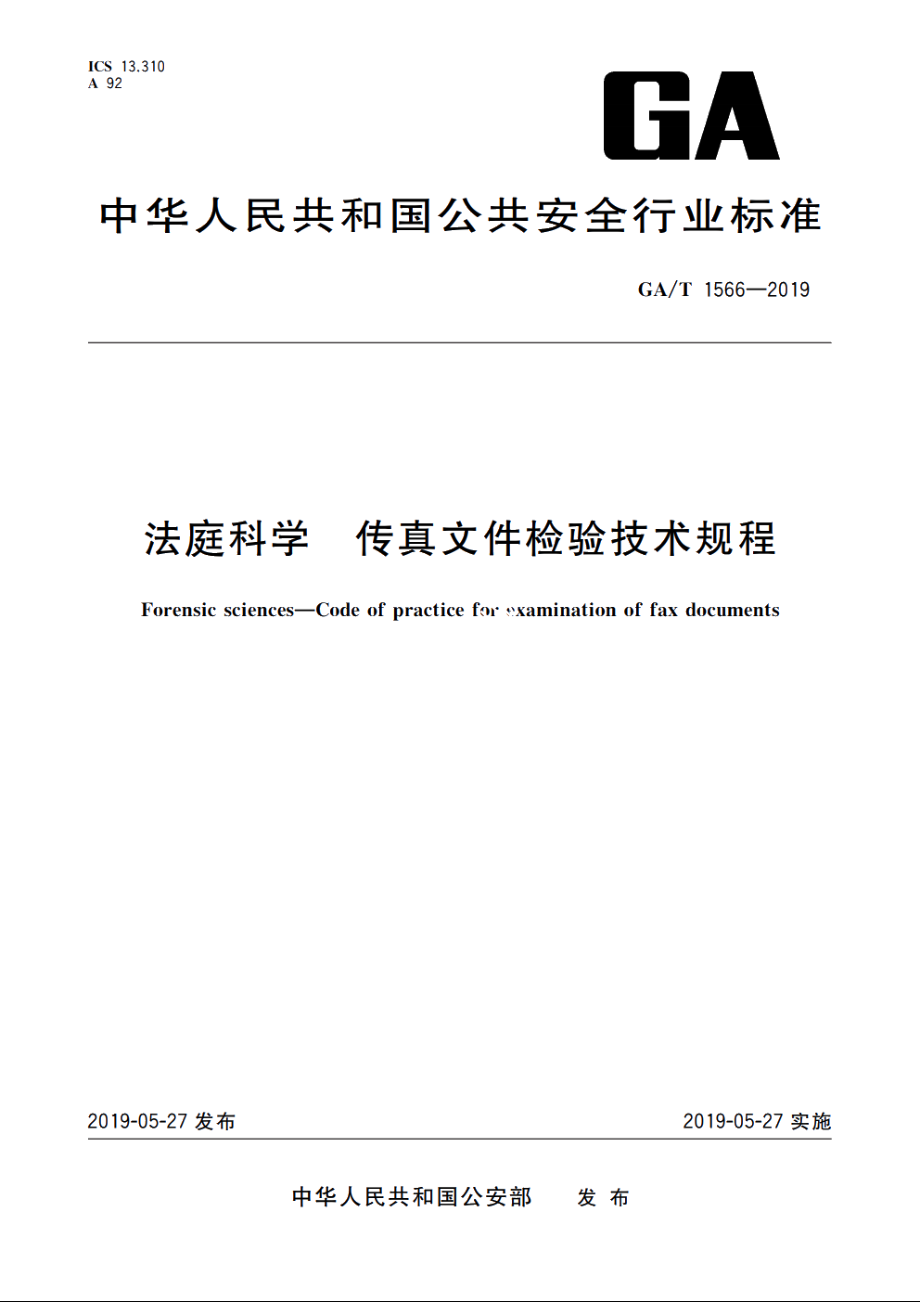 ICS 13.310
A 92

GA

中华人民共和国公共安全行业标准

GA/T 1566—2019

法庭科学　传真文件检验技术规程

Forensic sciences—Code of practice for examination of fax documents

2019-05-27 发布

2019-05-27 实施

中华人民共和国公安部　发布